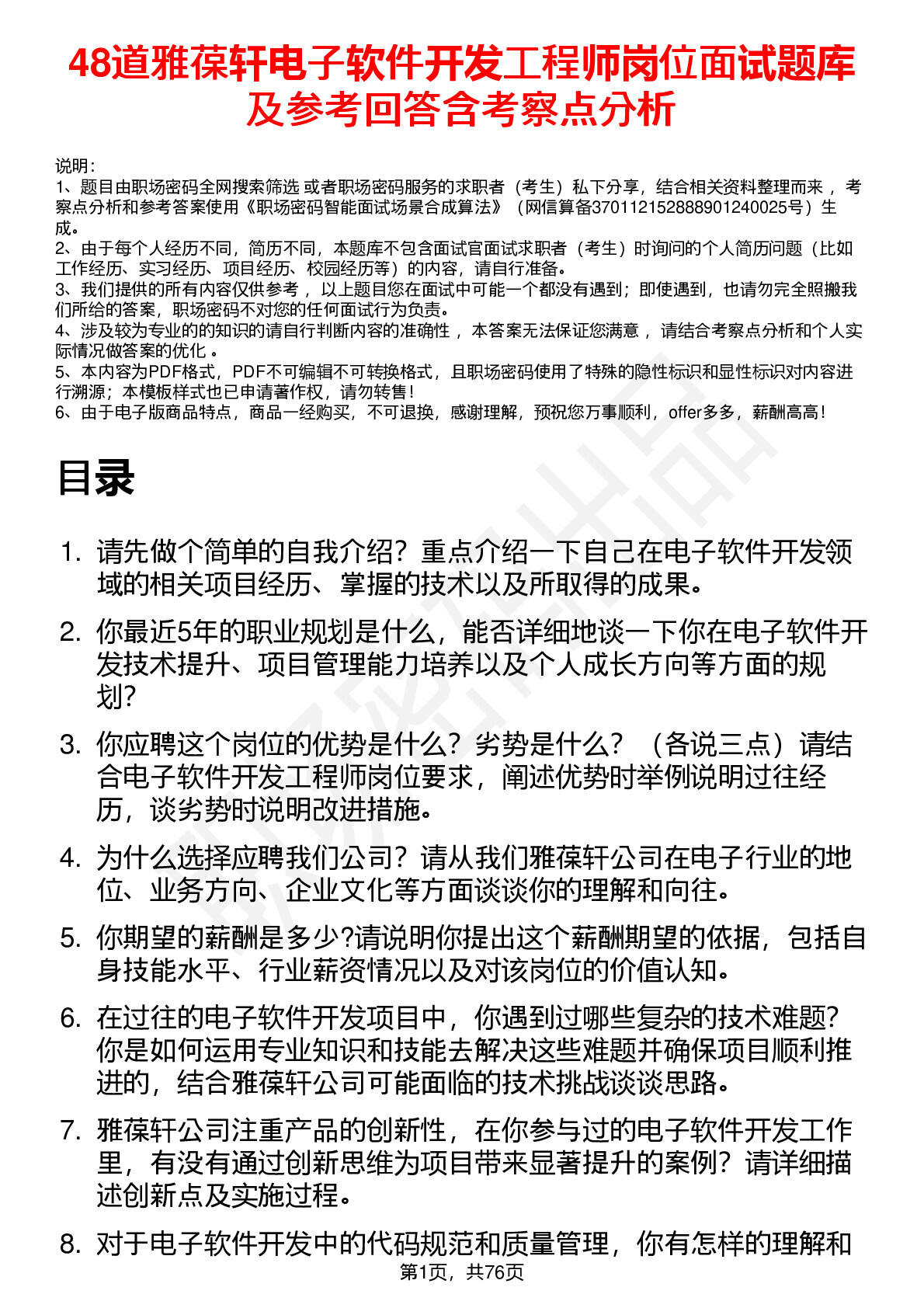 48道雅葆轩电子软件开发工程师岗位面试题库及参考回答含考察点分析

说明：
1、题目由职场密码全网搜索筛选 或者职场密码服务的求职者（考生）私下分享，结合相关资料整理而来 ，考察点分析和参考答案使用《职场密码智能面试场景合成算法》（网信算备370112152888901240025号）生成。
2、由于每个人经历不同，简历不同，本题库不包含面试官面试求职者（考生）时询问的个人简历问题（比如工作经历、实习经历、项目经历、校园经历等）的内容，请自行准备。
3、我们提供的所有内容仅供参考 ，以上题目您在面试中可能一个都没有遇到；即使遇到，也请勿完全照搬我们所给的答案，职场密码不对您的任何面试行为负责。
4、涉及较为专业的的知识的请自行判断内容的准确性 ，本答案无法保证您满意 ，请结合考察点分析和个人实际情况做答案的优化 。
5、本内容为PDF格式，PDF不可编辑不可转换格式，且职场密码使用了特殊的隐性标识和显性标识对内容进行溯源；本模板样式也已申请著作权，请勿转售！
6、由于电子版商品特点，商品一经购买，不可退换，感谢理解，预祝您万事顺利，offer多多，薪酬高高！

目录

1. 请先做个简单的自我介绍？重点介绍一下自己在电子软件开发领域的相关项目经历、掌握的技术以及所取得的成果。
2. 你最近5年的职业规划是什么，能否详细地谈一下你在电子软件开发技术提升、项目管理能力培养以及个人成长方向等方面的规划？
3. 你应聘这个岗位的优势是什么？劣势是什么？（各说三点）请结合电子软件开发工程师岗位要求，阐述优势时举例说明过往经历，谈劣势时说明改进措施。
4. 为什么选择应聘我们公司？请从我们雅葆轩公司在电子行业的地位、业务方向、企业文化等方面谈谈你的理解和向往。
5. 你期望的薪酬是多少?请说明你提出这个薪酬期望的依据，包括自身技能水平、行业薪资情况以及对该岗位的价值认知。
6. 在过往的电子软件开发项目中，你遇到过哪些复杂的技术难题?你是如何运用专业知识和技能去解决这些难题并确保项目顺利推进的，结合雅葆轩公司可能面临的技术挑战谈谈思路。
7. 雅葆轩公司注重产品的创新性，在你参与过的电子软件开发工作里，有没有通过创新思维为项目带来显著提升的案例？请详细描述创新点及实施过程。
8. 对于电子软件开发中的代码规范和质量管理，你有怎样的理解和

第1页，共76页